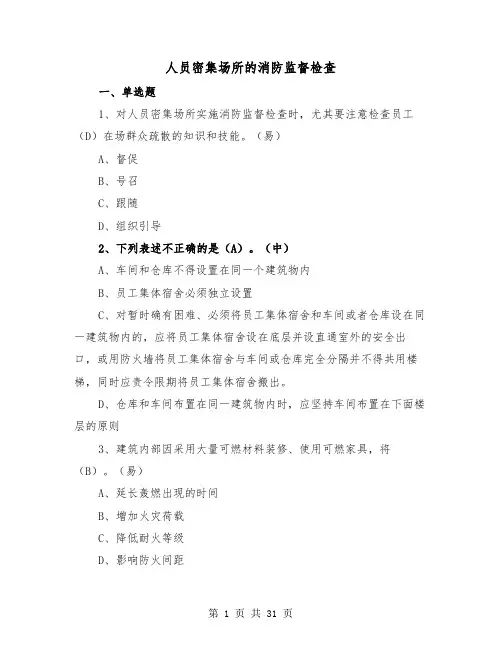 人员密集场所的消防监督检查

一、单选题

1、对人员密集场所实施消防监督检查时，尤其要注意检查员工（D）在场群众疏散的知识和技能。（易）

A、督促

B、号召

C、跟随

D、组织引导

2、下列表述不正确的是（A）。（中）

A、车间和仓库不得设置在同一个建筑物内

B、员工集体宿舍必须独立设置

C、对暂时确有困难、必须将员工集体宿舍和车间或者仓库设在同一建筑物内的，应将员工集体宿舍设在底层并设直通室外的安全出口，或用防火墙将员工集体宿舍与车间或仓库完全分隔并不得共用楼梯，同时应责令限期将员工集体宿舍搬出。

D、仓库和车间布置在同一建筑物内时，应坚持车间布置在下面楼层的原则

3、建筑内部因采用大量可燃材料装修、使用可燃家具，将（B）。（易）

A、延长轰燃出现的时间

B、增加火灾荷载

C、降低耐火等级

D、影响防火间距

第 1 页 共 31 页